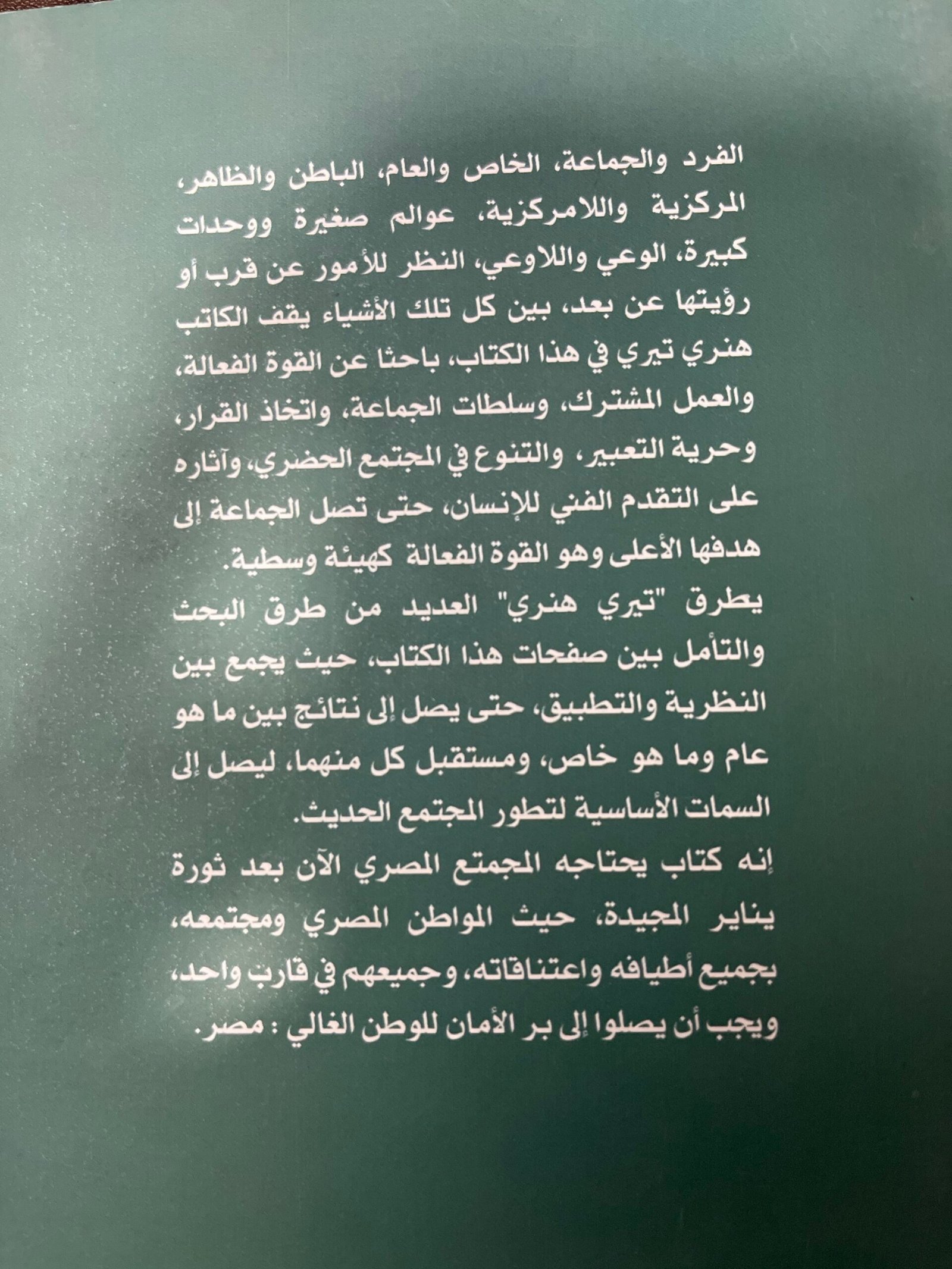 الفرد والجماعة، الخاص والعام، الباطن والظاهر، المركزية واللامركزية، عوالم صغيرة ووحدات كبيرة، الوعي واللاوعي، النظر للأمور عن قرب أو رؤيتها عن بعد، بين كل تلك الأشياء يقف الكاتب هنري تيري في هذا الكتاب، باحثا عن القوة الفعالة، والعمل المشترك، وسلطات الجماعة، واتخاذ القرار، وحرية التعبير، والتنوع في المجتمع الحضري، وآثاره على التقدم الفني للإنسان، حتى تصل الجماعة إلى هدفها الأعلى وهو القوة الفعالة كهيئة وسطية.

يطرق "تيري هنري" العديد من طرق البحث والتأمل بين صفحات هذا الكتاب، حيث يجمع بين النظرية والتطبيق، حتى يصل إلى نتائج بين ما هو عام وما هو خاص، ومستقبل كل منهما، ليصل إلى السمات الأساسية لتطور المجتمع الحديث.

إنه كتاب يحتاجه المجمتع المصري الآن بعد ثورة يناير المجيدة، حيث المواطن المصري ومجتمعه، بجميع أطيافه واعتناقاته، وجميعهم في قارب واحد، ويجب أن يصلوا إلى بر الأمان للوطن الغالي : مصر.